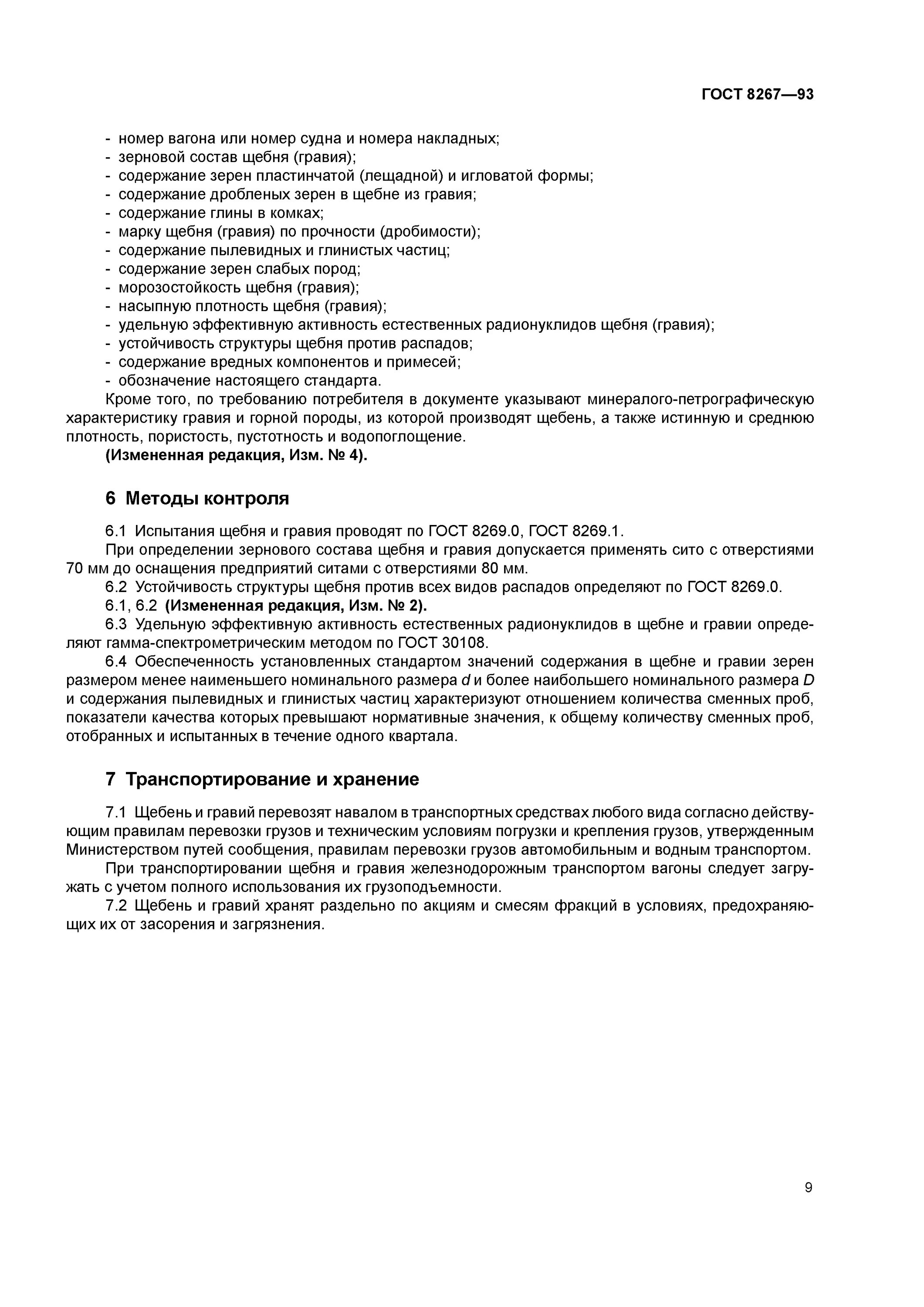 ГОСТ 8267—93

- номер вагона или номер судна и номера накладных;
- зерновой состав щебня (гравия);
- содержание зерен пластинчатой (лещадной) и игловатой формы;
- содержание дробленых зерен в щебне из гравия;
- содержание глины в комках;
- марку щебня (гравия) по прочности (дробимости);
- содержание пылевидных и глинистых частиц;
- содержание зерен слабых пород;
- морозостойкость щебня (гравия);
- насыпную плотность щебня (гравия);
- удельную эффективную активность естественных радионуклидов щебня (гравия);
- устойчивость структуры щебня против распадов;
- содержание вредных компонентов и примесей;
- обозначение настоящего стандарта.

Кроме того, по требованию потребителя в документе указывают минералого-петрографическую характеристику гравия и горной породы, из которой производят щебень, а также истинную и среднюю плотность, пористость, пустотность и водопоглощение.

(Измененная редакция, Изм. № 4).

6 Методы контроля

6.1 Испытания щебня и гравия проводят по ГОСТ 8269.0, ГОСТ 8269.1.

При определении зернового состава щебня и гравия допускается применять сито с отверстиями 70 мм до оснащения предприятий ситами с отверстиями 80 мм.

6.2 Устойчивость структуры щебня против всех видов распадов определяют по ГОСТ 8269.0.

6.1, 6.2 (Измененная редакция, Изм. № 2).

6.3 Удельную эффективную активность естественных радионуклидов в щебне и гравии определяют гамма-спектрометрическим методом по ГОСТ 30108.

6.4 Обеспеченность установленных стандартом значений содержания в щебне и гравии зерен размером менее наименьшего номинального размера $d$ и более наибольшего номинального размера $D$ и содержания пылевидных и глинистых частиц характеризуют отношением количества сменных проб, показатели качества которых превышают нормативные значения, к общему количеству сменных проб, отобранных и испытанных в течение одного квартала.

7 Транспортирование и хранение

7.1 Щебень и гравий перевозят навалом в транспортных средствах любого вида согласно действующим правилам перевозки грузов и техническим условиям погрузки и крепления грузов, утвержденным Министерством путей сообщения, правилам перевозки грузов автомобильным и водным транспортом.

При транспортировании щебня и гравия железнодорожным транспортом вагоны следует загружать с учетом полного использования их грузоподъемности.

7.2 Щебень и гравий хранят раздельно по акциям и смесям фракций в условиях, предохраняющих их от засорения и загрязнения.

9